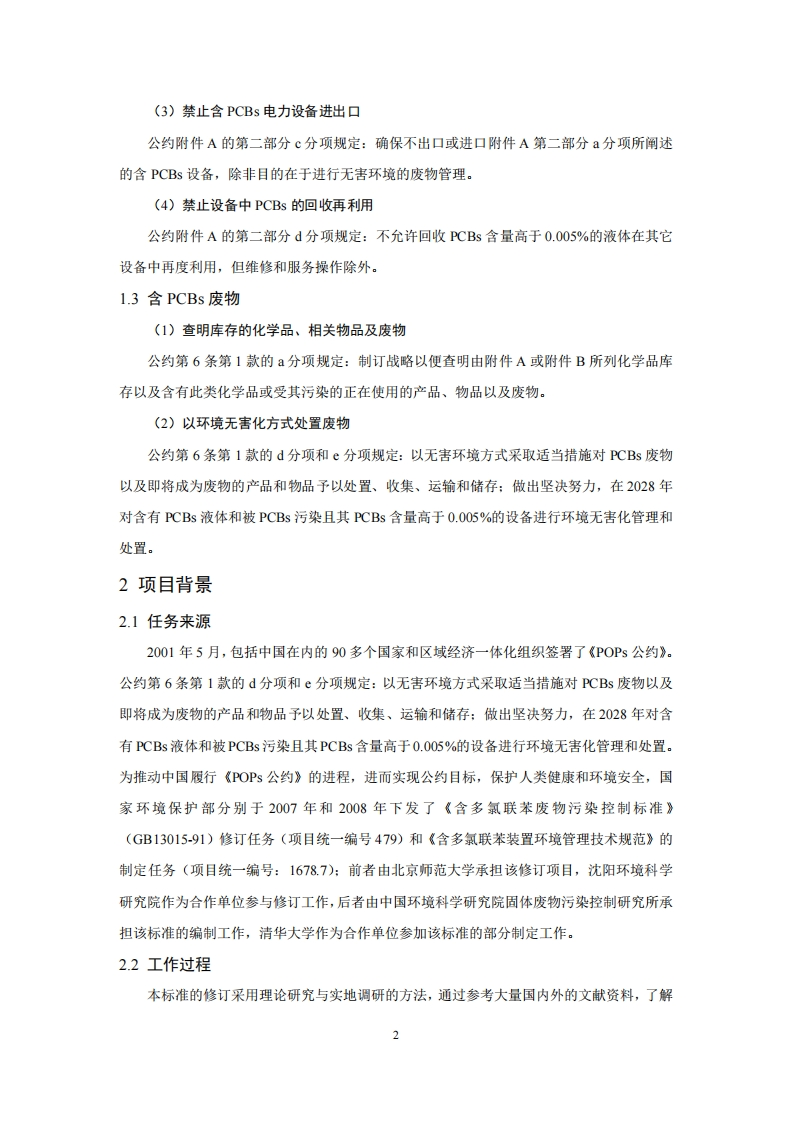 （3）禁止含 PCBs 电力设备进出口

公约附件 A 的第二部分 c 分项规定：确保不出口或进口附件 A 第二部分 a 分项所阐述的含 PCBs 设备，除非目的在于进行无害环境的废物管理。

（4）禁止设备中 PCBs 的回收再利用

公约附件 A 的第二部分 d 分项规定：不允许回收 PCBs 含量高于 0.005%的液体在其它设备中再度利用，但维修和服务操作除外。

1.3 含 PCBs 废物

（1）查明库存的化学品、相关物品及废物

公约第 6 条第 1 款的 a 分项规定：制订战略以便查明由附件 A 或附件 B 所列化学品库存以及含有此类化学品或受其污染的正在使用的产品、物品以及废物。

（2）以环境无害化方式处置废物

公约第 6 条第 1 款的 d 分项和 e 分项规定：以无害环境方式采取适当措施对 PCBs 废物以及即将成为废物的产品和物品予以处置、收集、运输和储存；做出坚决努力，在 2028 年对含有 PCBs 液体和被 PCBs 污染且其 PCBs 含量高于 0.005%的设备进行环境无害化管理和处置。

2 项目背景

2.1 任务来源

2001 年 5 月，包括中国在内的 90 多个国家和区域经济一体化组织签署了《POPs 公约》。公约第 6 条第 1 款的 d 分项和 e 分项规定：以无害环境方式采取适当措施对 PCBs 废物以及即将成为废物的产品和物品予以处置、收集、运输和储存；做出坚决努力，在 2028 年对含有 PCBs 液体和被 PCBs 污染且其 PCBs 含量高于 0.005%的设备进行环境无害化管理和处置。为推动中国履行《POPs 公约》的进程，进而实现公约目标，保护人类健康和环境安全，国家环境保护部分别于 2007 年和 2008 年下发了《含多氯联苯废物污染控制标准》（GB13015-91）修订任务（项目统一编号 479）和《含多氯联苯装置环境管理技术规范》的制定任务（项目统一编号：1678.7）；前者由北京师范大学承担该修订项目，沈阳环境科学研究院作为合作单位参与修订工作，后者由中国环境科学研究院固体废物污染控制研究所承担该标准的编制工作，清华大学作为合作单位参加该标准的部分制定工作。

2.2 工作过程

本标准的修订采用理论研究与实地调研的方法，通过参考大量国内外的文献资料，了解

2